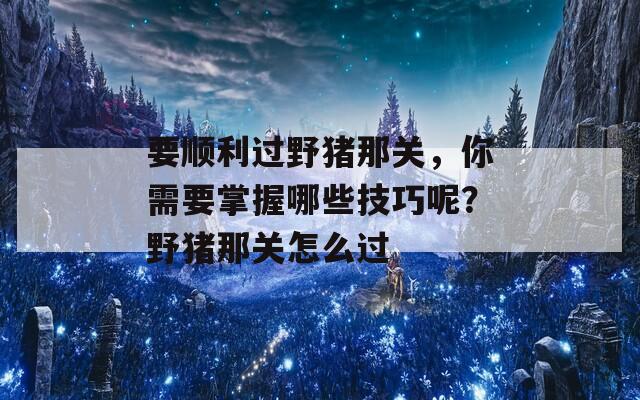 要顺利过野猪那关，你需要掌握哪些技巧呢？野猪那关怎么过